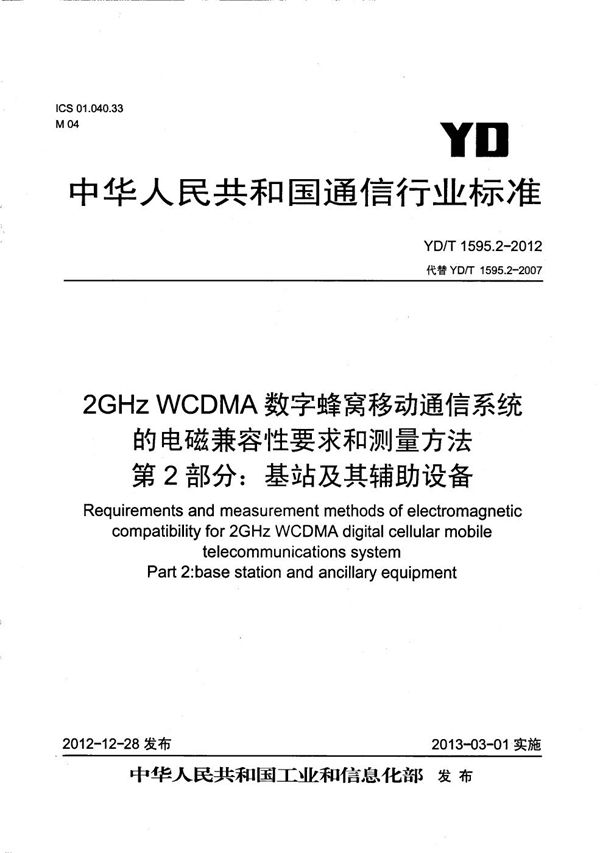 ICS 01.040.33
M 04

YD

中华人民共和国通信行业标准

YD/T 1595.2-2012
代替 YD/T 1595.2-2007

2GHz WCDMA 数字蜂窝移动通信系统的电磁兼容性要求和测量方法
第 2 部分：基站及其辅助设备

Requirements and measurement methods of electromagnetic compatibility for 2GHz WCDMA digital cellular mobile telecommunications system
Part 2:base station and ancillary equipment

2012-12-28 发布

2013-03-01 实施

中华人民共和国工业和信息化部 发布